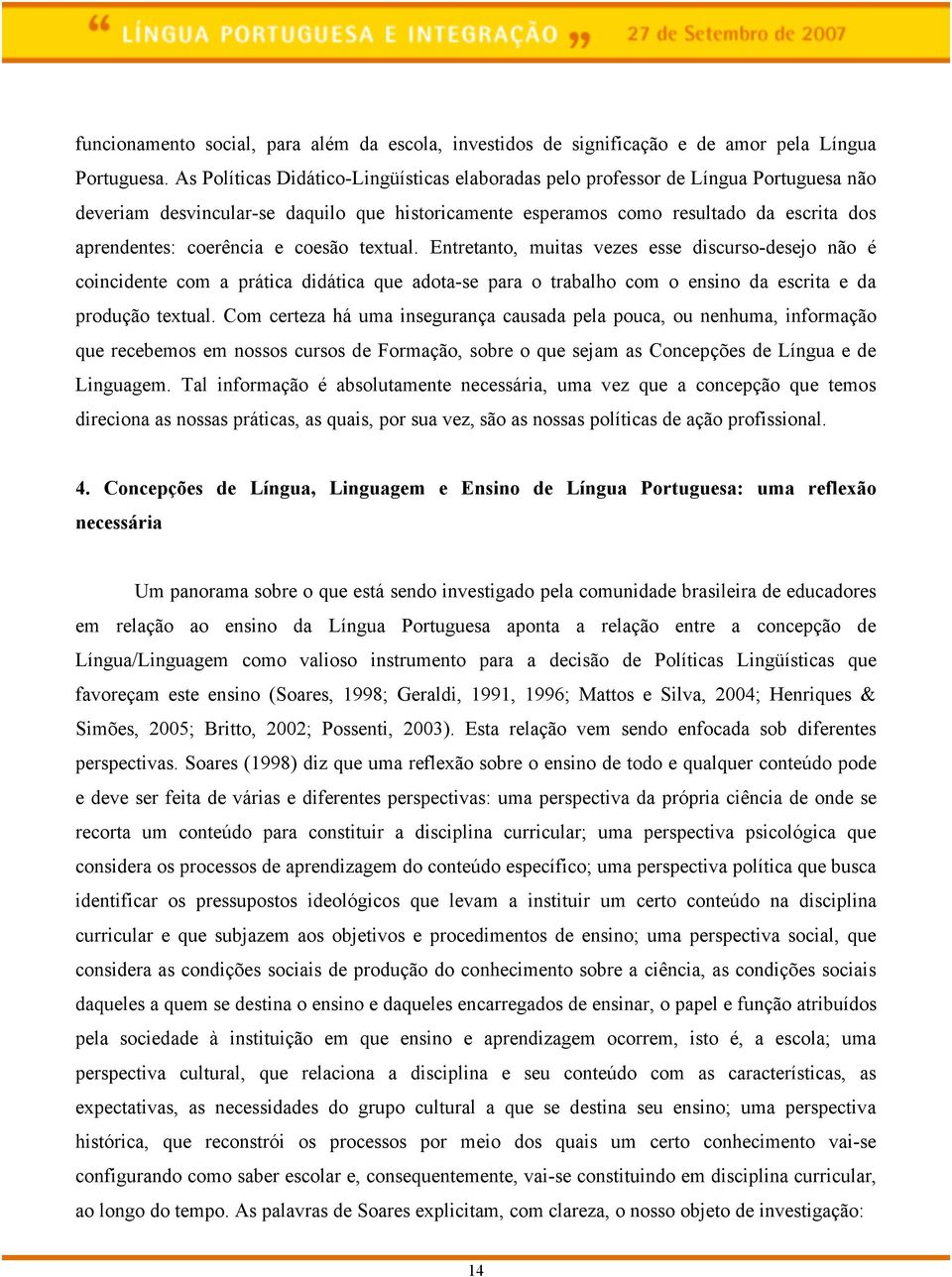 “ LÍNGUA PORTUGUESA E INTEGRAÇÃO ” 27 de Setembro de 2007

funcionamento social, para além da escola, investidos de significação e de amor pela Língua Portuguesa. As Políticas Didático-Lingüísticas elaboradas pelo professor de Língua Portuguesa não deveriam desvincular-se daquilo que historicamente esperamos como resultado da escrita dos aprendentes: coerência e coesão textual. Entretanto, muitas vezes esse discurso-desejo não é coincidente com a prática didática que adota-se para o trabalho com o ensino da escrita e da produção textual. Com certeza há uma insegurança causada pela pouca, ou nenhuma, informação que recebemos em nossos cursos de Formação, sobre o que sejam as Concepções de Língua e de Linguagem. Tal informação é absolutamente necessária, uma vez que a concepção que temos direciona as nossas práticas, as quais, por sua vez, são as nossas políticas de ação profissional.

4. Concepções de Língua, Linguagem e Ensino de Língua Portuguesa: uma reflexão necessária

Um panorama sobre o que está sendo investigado pela comunidade brasileira de educadores em relação ao ensino da Língua Portuguesa aponta a relação entre a concepção de Língua/Linguagem como valioso instrumento para a decisão de Políticas Lingüísticas que favoreçam este ensino (Soares, 1998; Geraldi, 1991, 1996; Mattos e Silva, 2004; Henriques & Simões, 2005; Britto, 2002; Possenti, 2003). Esta relação vem sendo enfocada sob diferentes perspectivas. Soares (1998) diz que uma reflexão sobre o ensino de todo e qualquer conteúdo pode e deve ser feita de várias e diferentes perspectivas: uma perspectiva da própria ciência de onde se recorta um conteúdo para constituir a disciplina curricular; uma perspectiva psicológica que considera os processos de aprendizagem do conteúdo específico; uma perspectiva política que busca identificar os pressupostos ideológicos que levam a instituir um certo conteúdo na disciplina curricular e que subjazem aos objetivos e procedimentos de ensino; uma perspectiva social, que considera as condições sociais de produção do conhecimento sobre a ciência, as condições sociais daqueles a quem se destina o ensino e daqueles encarregados de ensinar, o papel e função atribuídos pela sociedade à instituição em que ensino e aprendizagem ocorrem, isto é, a escola; uma perspectiva cultural, que relaciona a disciplina e seu conteúdo com as características, as expectativas, as necessidades do grupo cultural a que se destina seu ensino; uma perspectiva histórica, que reconstrói os processos por meio dos quais um certo conhecimento vai-se configurando como saber escolar e, consequentemente, vai-se constituindo em disciplina curricular, ao longo do tempo. As palavras de Soares explicitam, com clareza, o nosso objeto de investigação:

14